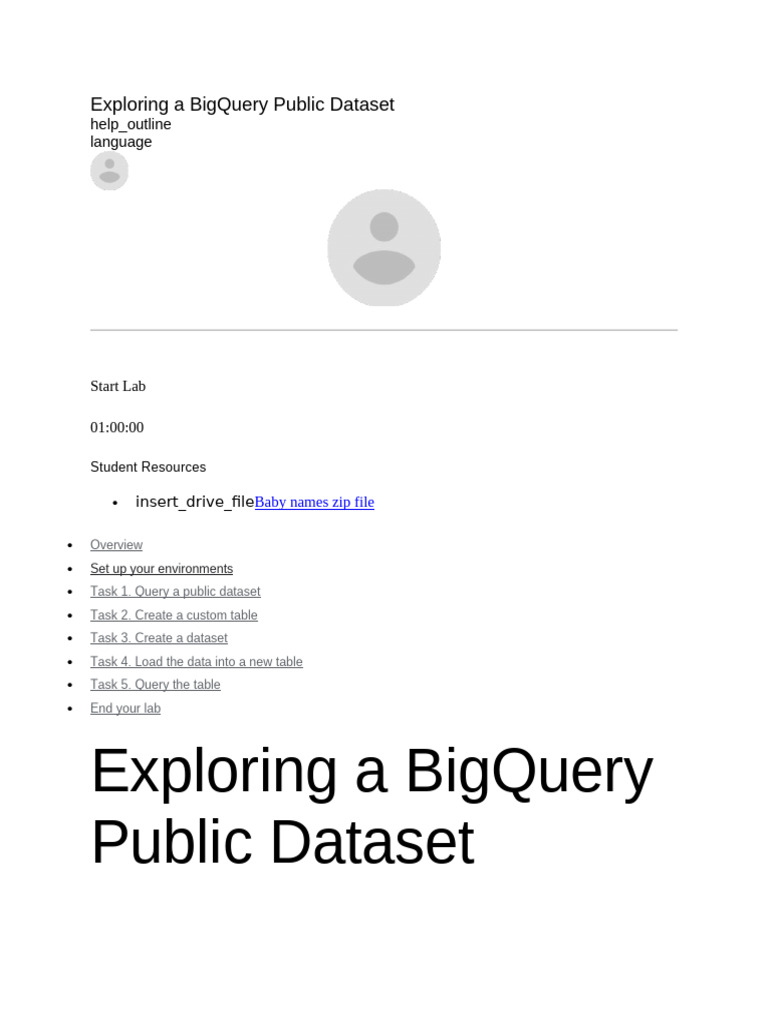 Exploring a BigQuery Public Dataset
help_outline
language

Start Lab

01:00:00

Student Resources

- insert_drive_fileBaby names zip file

- Overview
- Set up your environments
- Task 1. Query a public dataset
- Task 2. Create a custom table
- Task 3. Create a dataset
- Task 4. Load the data into a new table
- Task 5. Query the table
- End your lab

Exploring a BigQuery Public Dataset